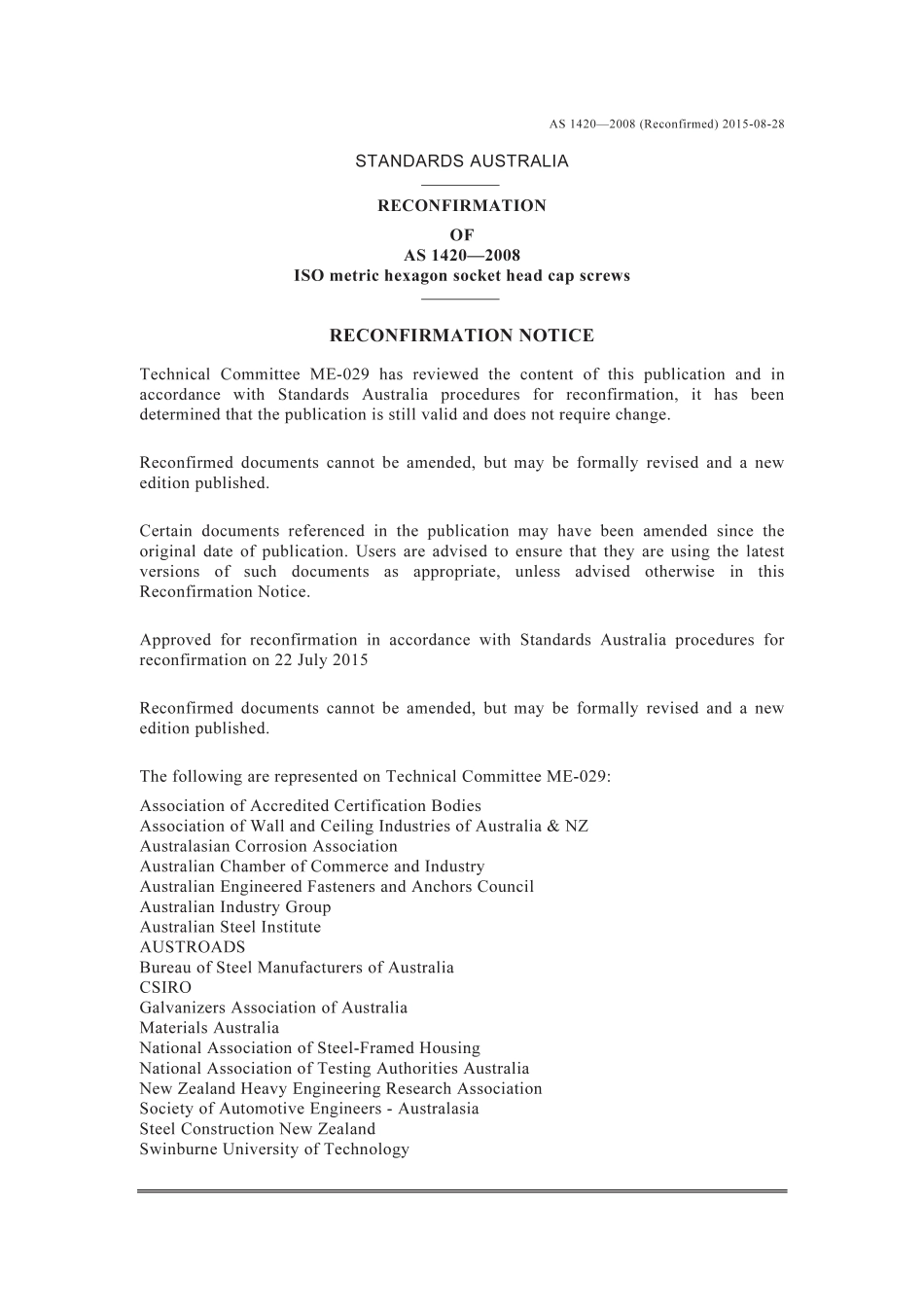 AS 1420—2008 (Reconfirmed) 2015-08-28

STANDARDS AUSTRALIA

RECONFIRMATION

OF

AS 1420—2008

ISO metric hexagon socket head cap screws

RECONFIRMATION NOTICE

Technical Committee ME-029 has reviewed the content of this publication and in accordance with Standards Australia procedures for reconfirmation, it has been determined that the publication is still valid and does not require change.

Reconfirmed documents cannot be amended, but may be formally revised and a new edition published.

Certain documents referenced in the publication may have been amended since the original date of publication. Users are advised to ensure that they are using the latest versions of such documents as appropriate, unless advised otherwise in this Reconfirmation Notice.

Approved for reconfirmation in accordance with Standards Australia procedures for reconfirmation on 22 July 2015

Reconfirmed documents cannot be amended, but may be formally revised and a new edition published.

The following are represented on Technical Committee ME-029:

Association of Accredited Certification Bodies
Association of Wall and Ceiling Industries of Australia & NZ
Australasian Corrosion Association
Australian Chamber of Commerce and Industry
Australian Engineered Fasteners and Anchors Council
Australian Industry Group
Australian Steel Institute
AUSTROADS
Bureau of Steel Manufacturers of Australia
CSIRO
Galvanizers Association of Australia
Materials Australia
National Association of Steel-Framed Housing
National Association of Testing Authorities Australia
New Zealand Heavy Engineering Research Association
Society of Automotive Engineers - Australasia
Steel Construction New Zealand
Swinburne University of Technology